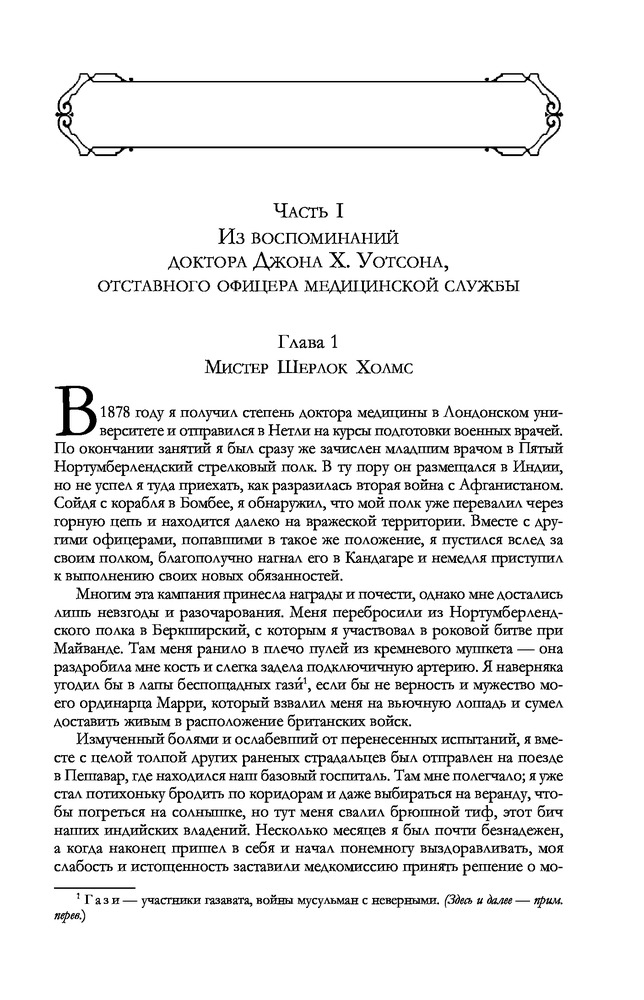 Часть I
Из воспоминаний доктора Джона Х. Уотсона, отставного офицера медицинской службы

Глава 1
Мистер Шерлок Холмс

В 1878 году я получил степень доктора медицины в Лондонском университете и отправился в Нетли на курсы подготовки военных врачей. По окончании занятий я был сразу же зачислен младшим врачом в Пятый Нортумберлендский стрелковый полк. В ту пору он размещался в Индии, но не успел я туда приехать, как разразилась вторая война с Афганистаном. Сойдя с корабля в Бомбее, я обнаружил, что мой полк уже перевалил через горную цепь и находится далеко на вражеской территории. Вместе с другими офицерами, попавшими в такое же положение, я пустился вслед за своим полком, благополучно нагнал его в Кандагаре и немедля приступил к выполнению своих новых обязанностей.

Многим эта кампания принесла награды и почести, однако мне достались лишь невзгоды и разочарования. Меня перебросили из Нортумберлендского полка в Беркширский, с которым я участвовал в роковой битве при Майванде. Там меня ранило в плечо пулей из кремневого мушкета — она раздробила мне кость и слегка задела подключичную артерию. Я наверняка угодил бы в лапы беспощадных гази$^1$, если бы не верность и мужество моего ординарца Марри, который взвалил меня на вьючную лошадь и сумел доставить живым в расположение британских войск.

Измученный болями и ослабевший от перенесенных испытаний, я вместе с целой толпой других раненых страдальцев был отправлен на поезде в Пешавар, где находился наш базовый госпиталь. Там мне полегчало; я уже стал потихоньку бродить по коридорам и даже выбираться на веранду, чтобы погреться на солнышке, но тут меня свалил брюшной тиф, этот бич наших индийских владений. Несколько месяцев я был почти безнадежен, а когда наконец пришел в себя и начал понемногу выздоравливать, моя слабость и истощенность заставили медкомиссию принять решение о мо-

$^1$ Гази — участники газавата, войны мусульман с неверными. (Здесь и далее — прим. перев.)